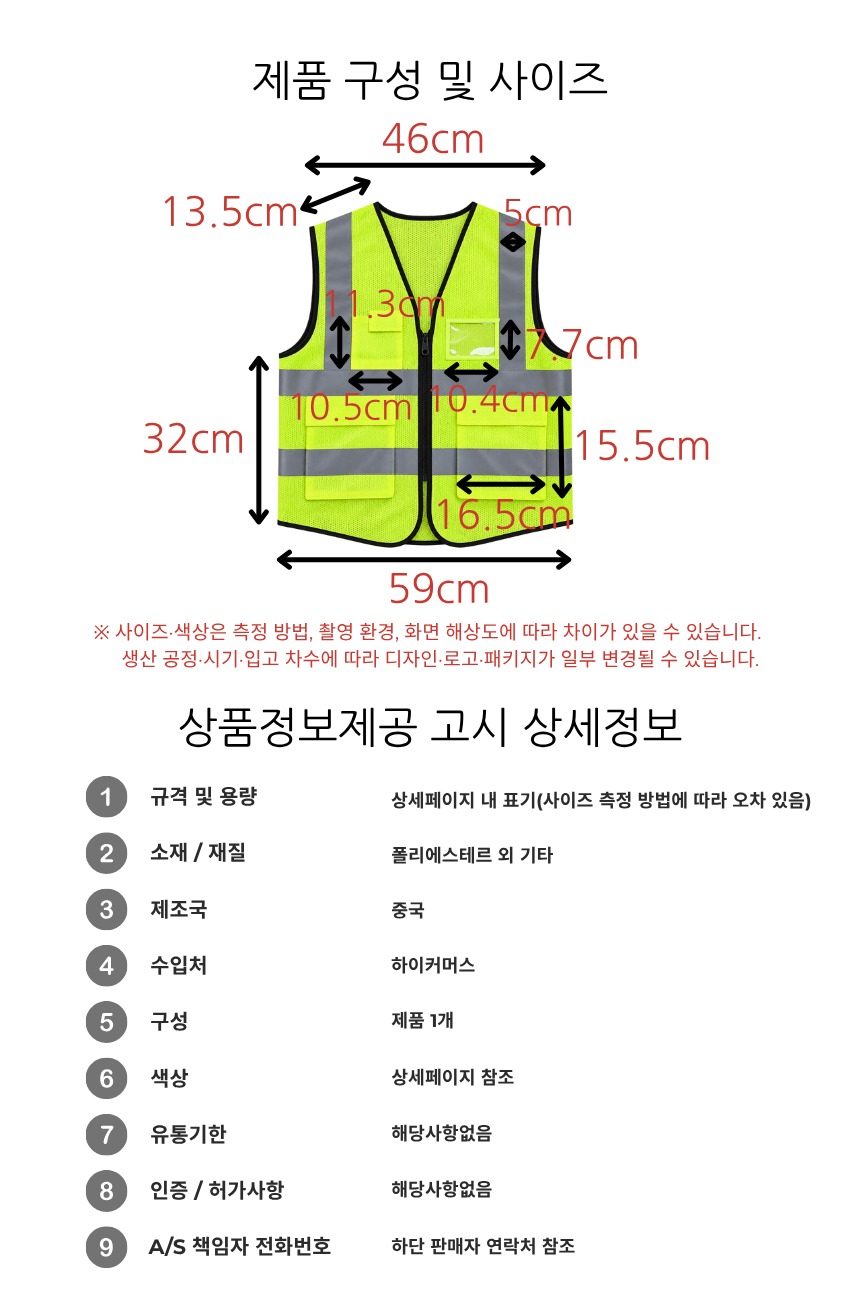 제품 구성 및 사이즈

46cm

13.5cm

5cm

11.3cm

7.7cm

10.5cm

10.4cm

32cm

15.5cm

16.5cm

59cm

※ 사이즈·색상은 측정 방법, 촬영 환경, 화면 해상도에 따라 차이가 있을 수 있습니다.
생산 공정·시기·입고 차수에 따라 디자인·로고·패키지가 일부 변경될 수 있습니다.

상품정보제공 고시 상세정보

1 규격 및 용량 상세페이지 내 표기(사이즈 측정 방법에 따라 오차 있음)

2 소재 / 재질 폴리에스테르 외 기타

3 제조국 중국

4 수입처 하이커머스

5 구성 제품 1개

6 색상 상세페이지 참조

7 유통기한 해당사항없음

8 인증 / 허가사항 해당사항없음

9 A/S 책임자 전화번호 하단 판매자 연락처 참조